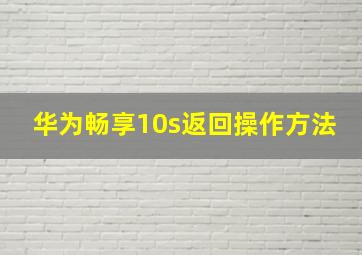 华为畅享10s返回操作方法